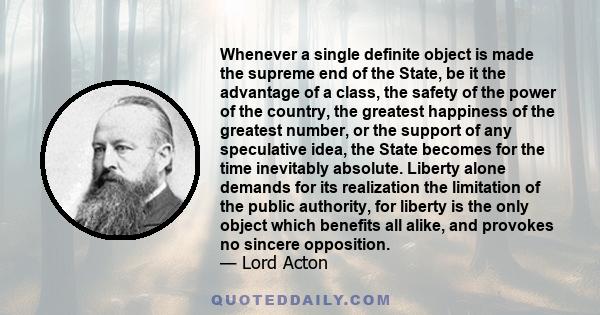 Whenever a single definite object is made the supreme end of the State, be it the advantage of a class, the safety of the power of the country, the greatest happiness of the greatest number, or the support of any speculative idea, the State becomes for the time inevitably absolute. Liberty alone demands for its realization the limitation of the public authority, for liberty is the only object which benefits all alike, and provokes no sincere opposition.
— Lord Acton

QUOTEDDAILY.COM